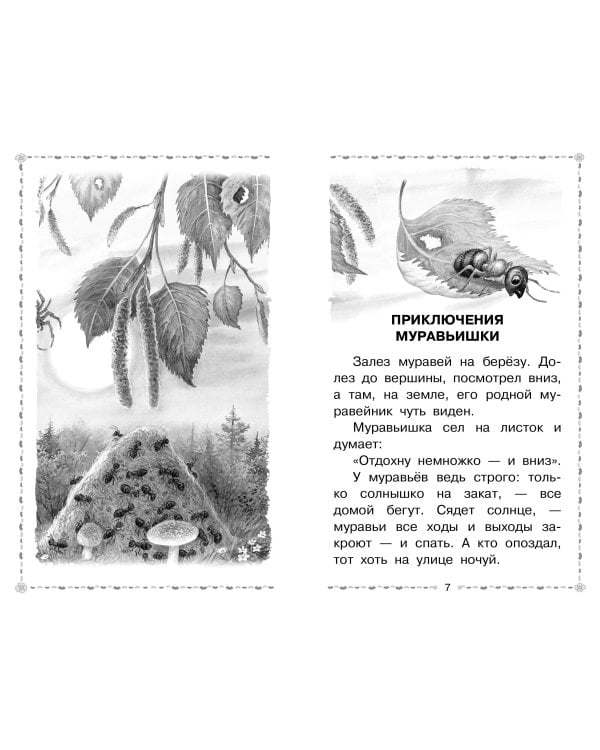 ПРИКЛЮЧЕНИЯ МУРАВЬИШКИ

Залез муравей на берёзу. Долез до вершины, посмотрел вниз, а там, на земле, его родной муравейник чуть виден.

Муравьишка сел на листок и думает:

«Отдохну немножко — и вниз».

У муравьёв ведь строго: только солнышко на закат, — все домой бегут. Сядет солнце, — муравьи все ходы и выходы закроют — и спать. А кто опоздал, тот хоть на улице ночуй.

7